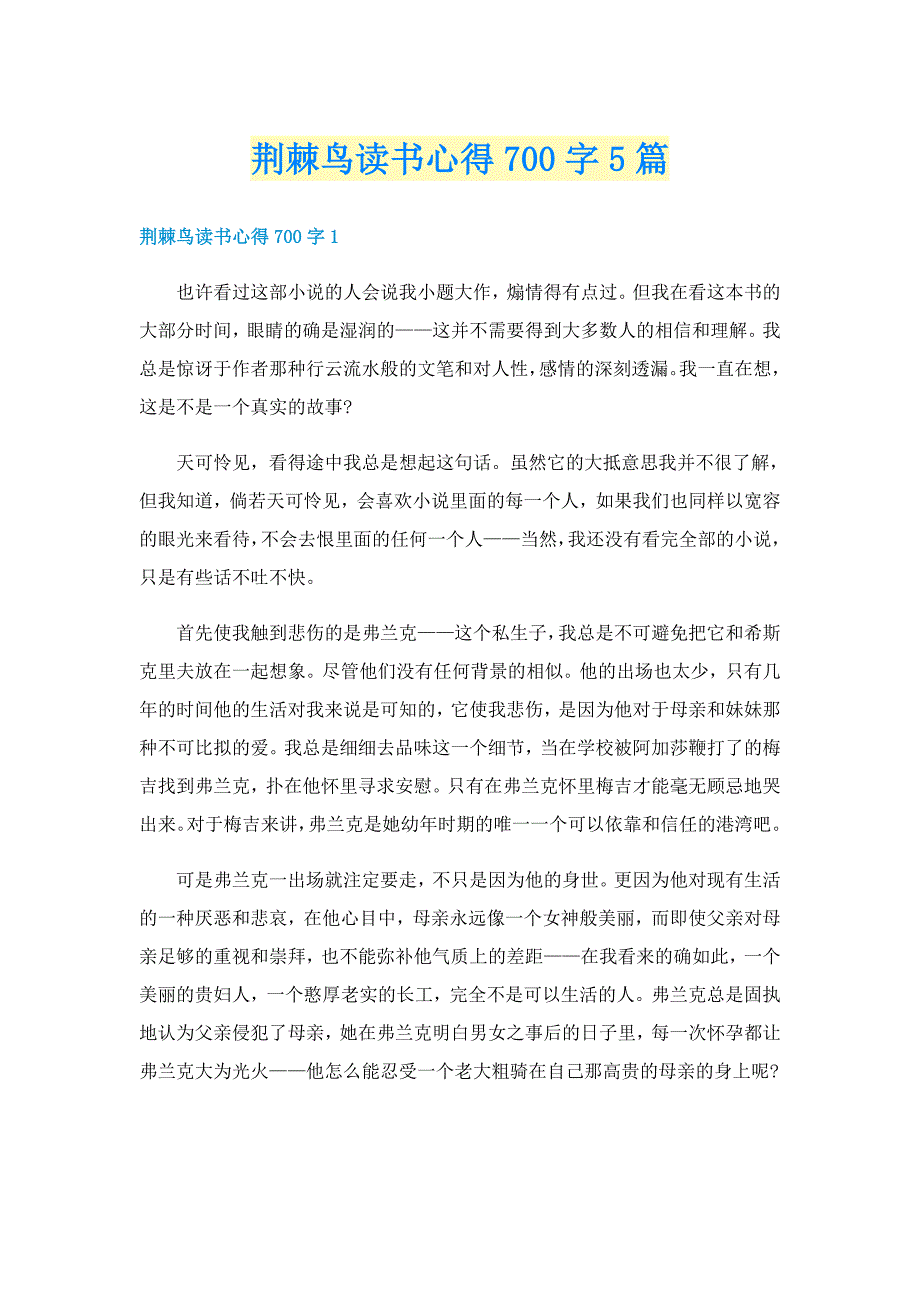 荆棘鸟读书心得700字5篇

荆棘鸟读书心得700字1

也许看过这部小说的人会说我小题大作，煽情得有点过。但我在看这本书的大部分时间，眼睛的确是湿润的——这并不需要得到大多数人的相信和理解。我总是惊讶于作者那种行云流水般的文笔和对人性，感情的深刻透漏。我一直在想，这是不是一个真实的故事?

天可怜见，看得途中我总是想起这句话。虽然它的大抵意思我并不很了解，但我知道，倘若天可怜见，会喜欢小说里面的每一个人，如果我们也同样以宽容的眼光来看待，不会去恨里面的任何一个人——当然，我还没有看完全部的小说，只是有些话不吐不快。

首先使我触到悲伤的是弗兰克——这个私生子，我总是不可避免把它和希斯克里夫放在一起想象。尽管他们没有任何背景的相似。他的出场也太少，只有几年的时间他的生活对我来说是可知的，它使我悲伤，是因为他对于母亲和妹妹那种不可比拟的爱。我总是细细去品味这一个细节，当在学校被阿加莎鞭打了的梅吉找到弗兰克，扑在他怀里寻求安慰。只有在弗兰克怀里梅吉才能毫无顾忌地哭出来。对于梅吉来讲，弗兰克是她幼年时期的唯一一个可以依靠和信任的港湾吧。

可是弗兰克一出场就注定要走，不只是因为他的身世。更因为他对现有生活的一种厌恶和悲哀，在他心目中，母亲永远像一个女神般美丽，而即使父亲对母亲足够的重视和崇拜，也不能弥补他气质上的差距——在我看来的确如此，一个美丽的贵妇人，一个憨厚老实的长工，完全不是可以生活的人。弗兰克总是固执地认为父亲侵犯了母亲，她在弗兰克明白男女之事后的日子里，每一次怀孕都让弗兰克大为光火——他怎么能忍受一个老大粗骑在自己那高贵的母亲的身上呢?